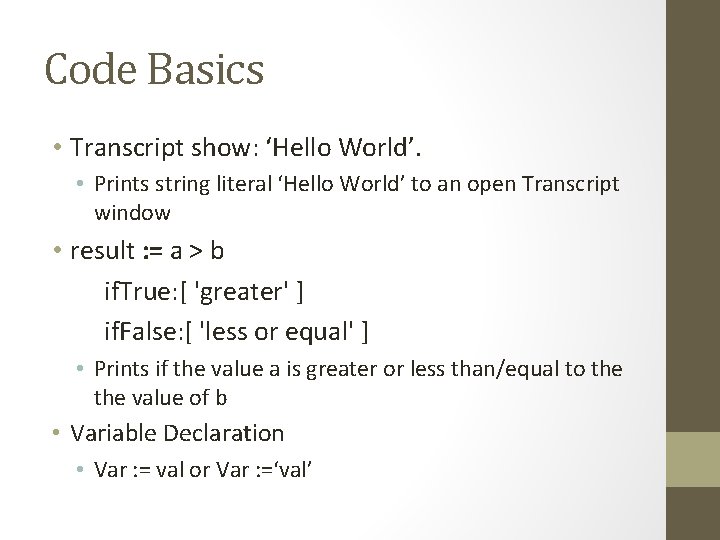 Code Basics

• Transcript show: ‘Hello World’.
  • Prints string literal ‘Hello World’ to an open Transcript window
• result := a > b
  ifTrue:[ 'greater' ]
  ifFalse:[ 'less or equal' ]
  • Prints if the value a is greater or less than/equal to the the value of b
• Variable Declaration
  • Var := val or Var :=‘val’